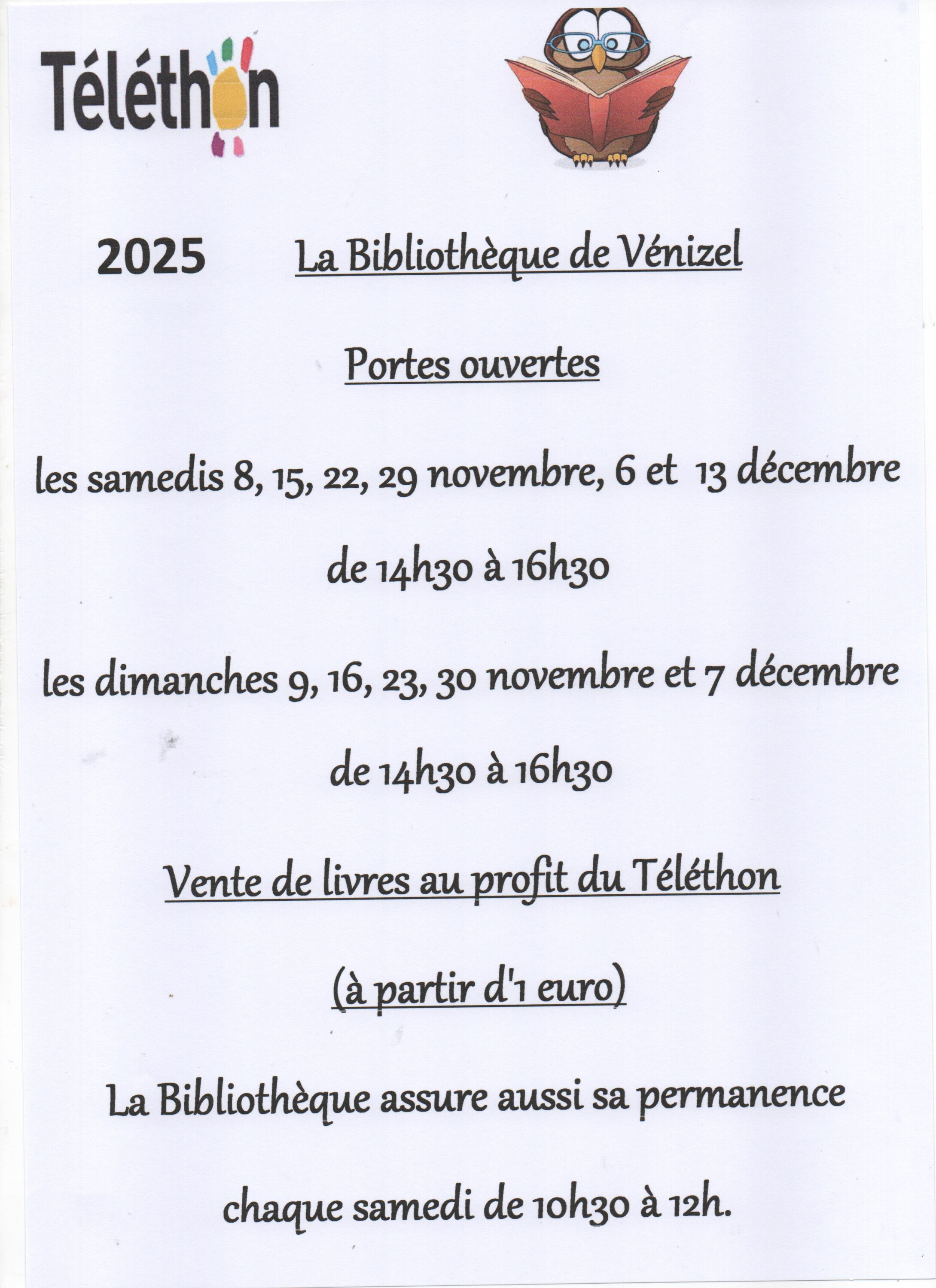 Téléthon

2025 La Bibliothèque de Vénizel

Portes ouvertes

les samedis 8, 15, 22, 29 novembre, 6 et 13 décembre

de 14h30 à 16h30

les dimanches 9, 16, 23, 30 novembre et 7 décembre

de 14h30 à 16h30

Vente de livres au profit du Téléthon

(à partir d'1 euro)

La Bibliothèque assure aussi sa permanence

chaque samedi de 10h30 à 12h.